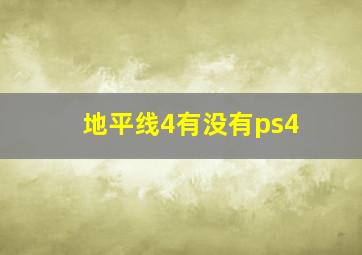 地平线4有没有ps4